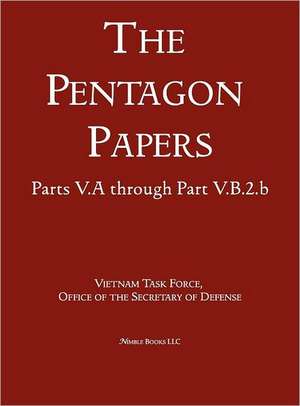 THE PENTAGON PAPERS

Parts V.A through Part V.B.2.b

VIETNAM TASK FORCE,
OFFICE OF THE SECRETARY OF DEFENSE

NIMBLE BOOKS LLC